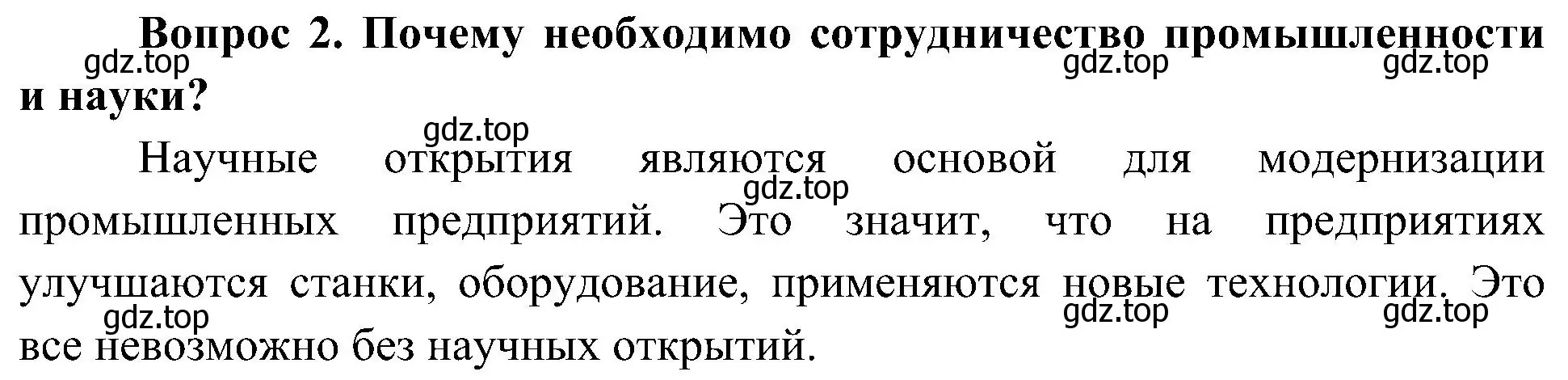 Вопрос 2. Почему необходимо сотрудничество промышленности и науки?
gdz.top gdz.top gdz.top

gdz.top
Научные открытия являются основой для модернизации промышленных предприятий. Это значит, что на предприятиях улучшаются станки, оборудование, применяются новые технологии. Это все невозможно без научных открытий.
gdz.top
gdz.top gdz.top gdz.top